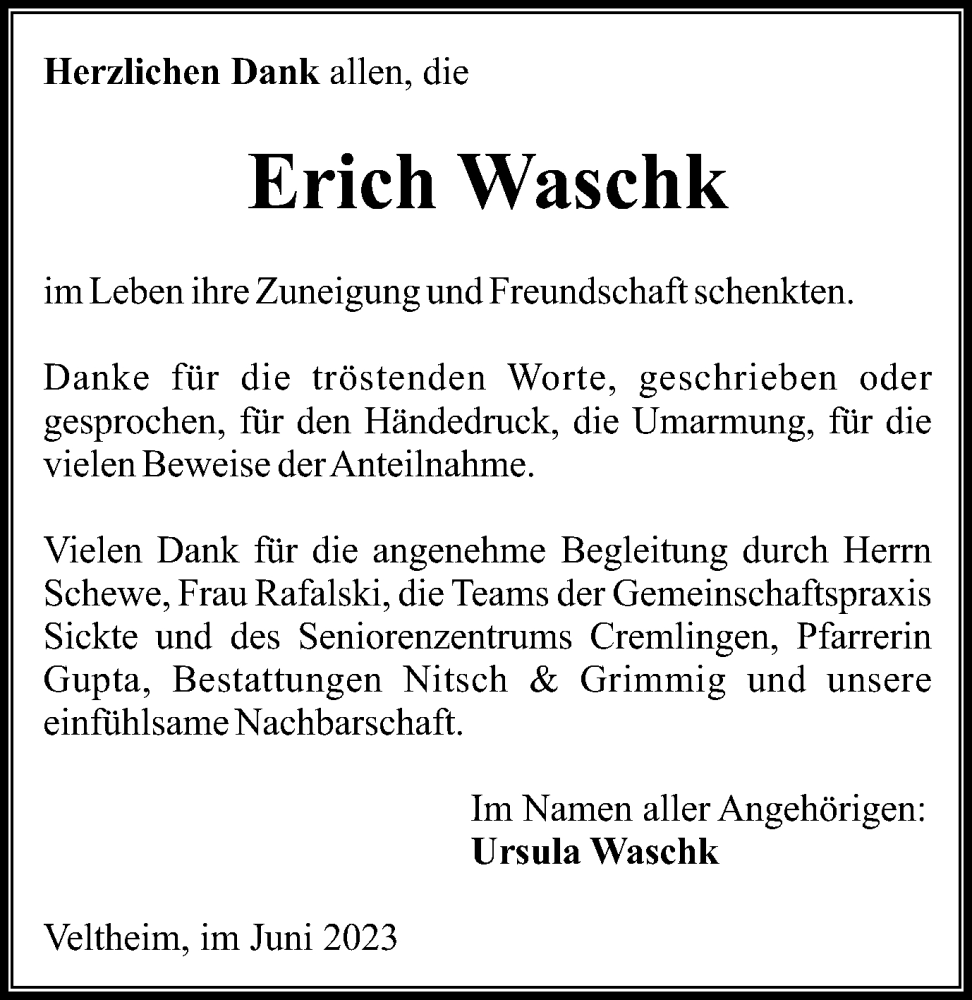 Herzlichen Dank allen, die

Erich Waschk

im Leben ihre Zuneigung und Freundschaft schenkten.

Danke für die tröstenden Worte, geschrieben oder gesprochen, für den Händedruck, die Umarmung, für die vielen Beweise der Anteilnahme.

Vielen Dank für die angenehme Begleitung durch Herrn Schewe, Frau Rafalski, die Teams der Gemeinschaftspraxis Sickte und des Seniorenzentrums Cremlingen, Pfarrerin Gupta, Bestattungen Nitsch & Grimmig und unsere einfühlsame Nachbarschaft.

Im Namen aller Angehörigen:
Ursula Waschk

Veltheim, im Juni 2023